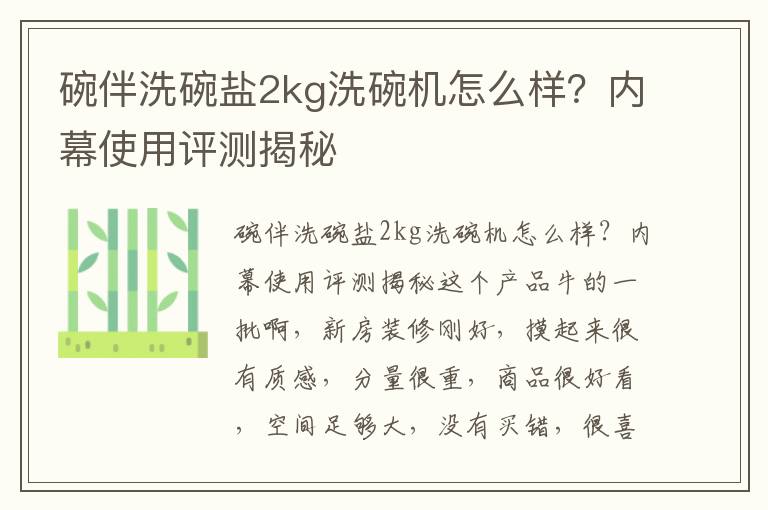 碗伴洗碗盐2kg洗碗机怎么样？内幕使用评测揭秘

碗伴洗碗盐2kg洗碗机怎么样？内幕使用评测揭秘这个产品牛的一批啊，新房装修刚好，摸起来很有质感，分量很重，商品很好看，空间足够大，没有买错，很喜